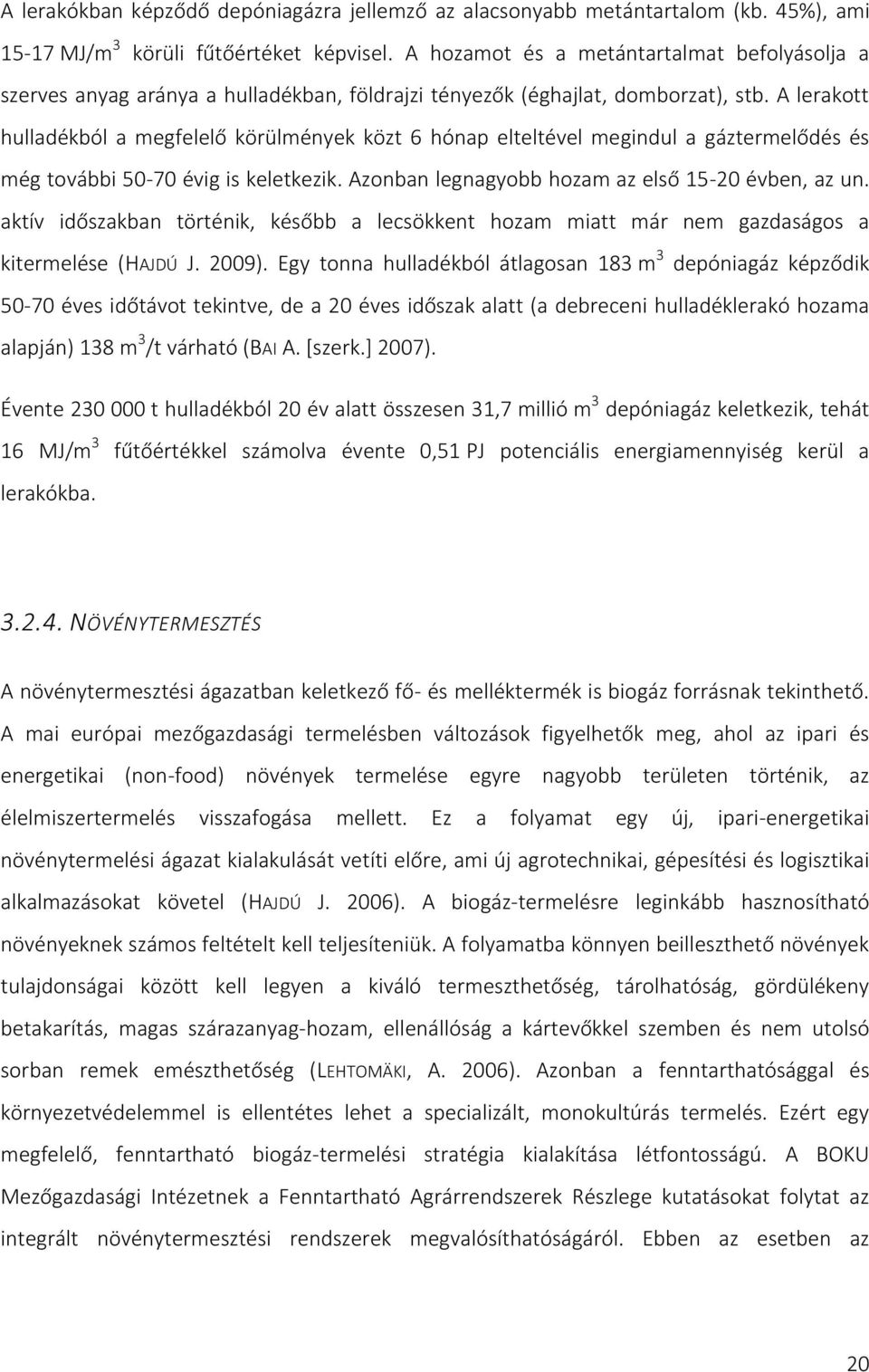 A lerakókban képződő depóniagázra jellemző az alacsonyabb metántartalom (kb. 45%), ami 15-17 MJ/m$^3$ körüli fűtőértéket képvisel. A hozamot és a metántartalmat befolyásolja a szerves anyag aránya a hulladékban, földrajzi tényezők (éghajlat, domborzat), stb. A lerakott hulladékból a megfelelő körülmények közt 6 hónap elteltével megindul a gáztermelődés és még további 50-70 évig is keletkezik. Azonban legnagyobb hozam az első 15-20 évben, az un. aktív időszakban történik, később a lecsökkent hozam miatt már nem gazdaságos a kitermelése (HAJDÚ J. 2009). Egy tonna hulladékból átlagosan 183 m$^3$ depóniagáz képződik 50-70 éves időtávot tekintve, de a 20 éves időszak alatt (a debreceni hulladéklerakó hozama alapján) 138 m$^3$/t várható (BAI A. [szerk.] 2007).

Évente 230 000 t hulladékból 20 év alatt összesen 31,7 millió m$^3$ depóniagáz keletkezik, tehát 16 MJ/m$^3$ fűtőértékkel számolva évente 0,51 PJ potenciális energiamennyiség kerül a lerakókba.

3.2.4. NÖVÉNYTERMESZTÉS

A növénytermesztési ágazatban keletkező fő- és melléktermék is biogáz forrásnak tekinthető. A mai európai mezőgazdasági termelésben változások figyelhetők meg, ahol az ipari és energetikai (non-food) növények termelése egyre nagyobb területen történik, az élelmiszertermelés visszafogása mellett. Ez a folyamat egy új, ipari-energetikai növénytermelési ágazat kialakulását vetíti előre, ami új agrotechnikai, gépesítési és logisztikai alkalmazásokat követel (HAJDÚ J. 2006). A biogáz-termelésre leginkább hasznosítható növényeknek számos feltételt kell teljesíteniük. A folyamatba könnyen beilleszthető növények tulajdonságai között kell legyen a kiváló termeszthetőség, tárolhatóság, gördülékeny betakarítás, magas szárazanyag-hozam, ellenállóság a kártevőkkel szemben és nem utolsó sorban remek emészthetőség (LEHTOMÄKI, A. 2006). Azonban a fenntarthatósággal és környezetvédelemmel is ellentétes lehet a specializált, monokultúrás termelés. Ezért egy megfelelő, fenntartható biogáz-termelési stratégia kialakítása létfontosságú. A BOKU Mezőgazdasági Intézetnek a Fenntartható Agrárrendszerek Részlege kutatásokat folytat az integrált növénytermesztési rendszerek megvalósíthatóságáról. Ebben az esetben az

20